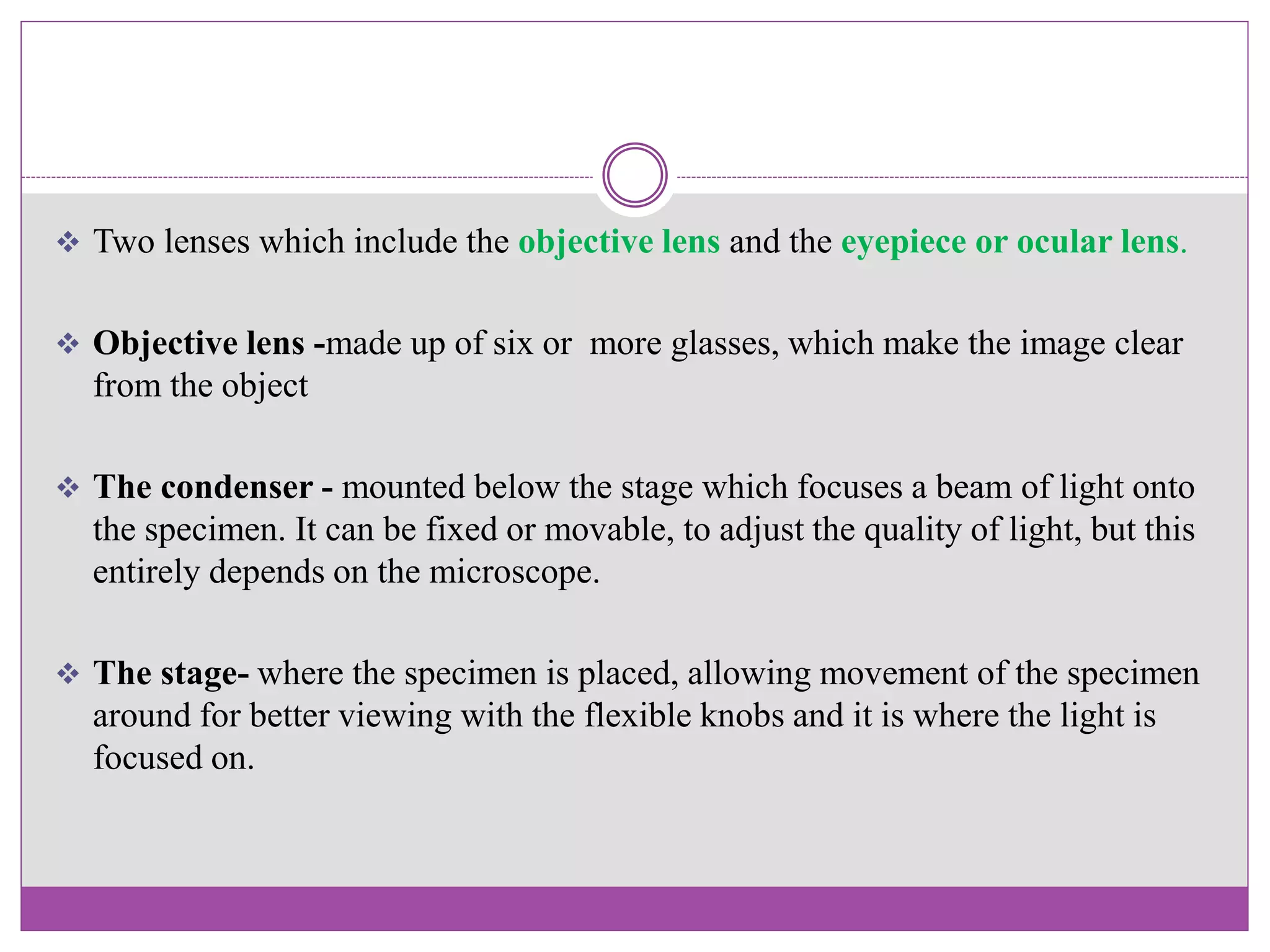 ❖ Two lenses which include the objective lens and the eyepiece or ocular lens.

❖ Objective lens -made up of six or  more glasses, which make the image clear from the object

❖ The condenser - mounted below the stage which focuses a beam of light onto the specimen. It can be fixed or movable, to adjust the quality of light, but this entirely depends on the microscope.

❖ The stage- where the specimen is placed, allowing movement of the specimen around for better viewing with the flexible knobs and it is where the light is focused on.